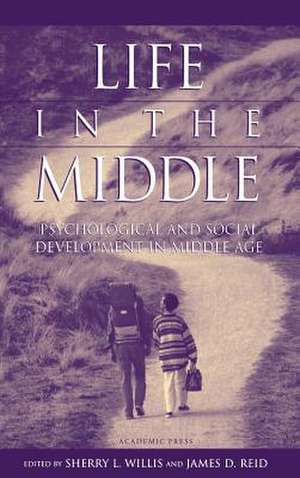 LIFE
IN THE
MIDDLE

PSYCHOLOGICAL AND SOCIAL DEVELOPMENT IN MIDDLE AGE

ACADEMIC PRESS

EDITED BY SHERRY L. WILLIS AND JAMES D. REID